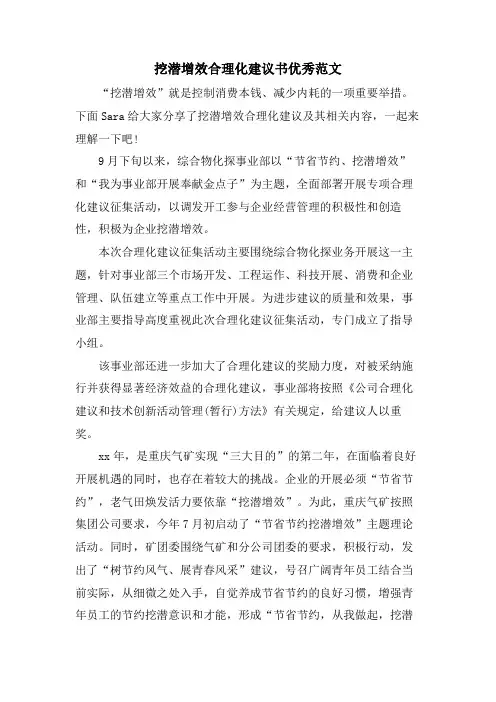 挖潜增效合理化建议书优秀范文

“挖潜增效”就是控制消费本钱、减少内耗的一项重要举措。下面Sara给大家分享了挖潜增效合理化建议及其相关内容，一起来理解一下吧！

9月下旬以来，综合物化探事业部以“节省节约、挖潜增效”和“我为事业部开展奉献金点子”为主题，全面部署开展专项合理化建议征集活动，以调发开工参与企业经营管理的积极性和创造性，积极为企业挖潜增效。

本次合理化建议征集活动主要围绕综合物化探业务开展这一主题，针对事业部三个市场开发、工程运作、科技开展、消费和企业管理、队伍建立等重点工作中开展。为进步建议的质量和效果，事业部主要指导高度重视此次合理化建议征集活动，专门成立了指导小组。

该事业部还进一步加大了合理化建议的奖励力度，对被采纳施行并获得显著经济效益的合理化建议，事业部将按照《公司合理化建议和技术创新活动管理(暂行)方法》有关规定，给建议人以重奖。

xx年，是重庆气矿实现“三大目的”的第二年，在面临着良好开展机遇的同时，也存在着较大的挑战。企业的开展必须“节省节约”，老气田焕发活力要依靠“挖潜增效”。为此，重庆气矿按照集团公司要求，今年7月初启动了“节省节约挖潜增效”主题理论活动。同时，矿团委围绕气矿和分公司团委的要求，积极行动，发出了“树节约风气、展青春风采”建议，号召广阔青年员工结合当前实际，从细微之处入手，自觉养成节省节约的良好习惯，增强青年员工的节约挖潜意识和才能，形成“节省节约，从我做起，挖潜